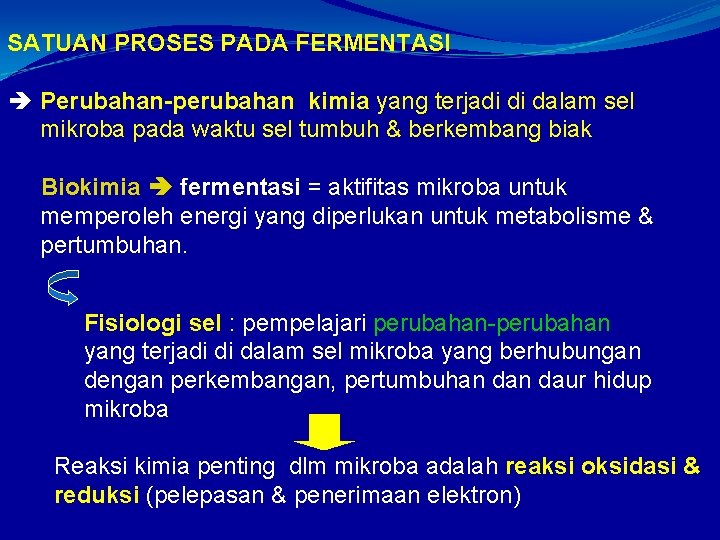 SATUAN PROSES PADA FERMENTASI

➔ Perubahan-perubahan kimia yang terjadi di dalam sel mikroba pada waktu sel tumbuh & berkembang biak

Biokimia ➔ fermentasi = aktifitas mikroba untuk memperoleh energi yang diperlukan untuk metabolisme & pertumbuhan.

Fisiologi sel : pempelajari perubahan-perubahan yang terjadi di dalam sel mikroba yang berhubungan dengan perkembangan, pertumbuhan dan daur hidup mikroba

Reaksi kimia penting dlm mikroba adalah reaksi oksidasi & reduksi (pelepasan & penerimaan elektron)